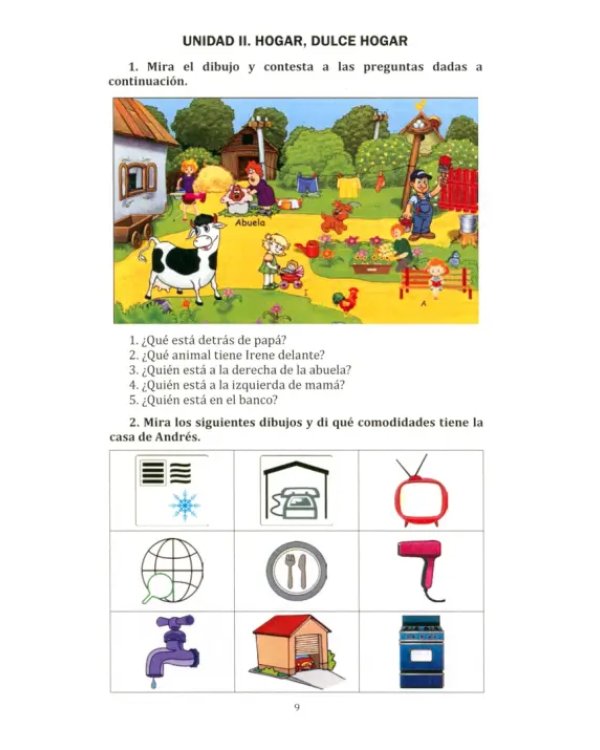 UNIDAD II. HOGAR, DULCE HOGAR

1. Mira el dibujo y contesta a las preguntas dadas a continuación.

Abuela

A

1. ¿Qué está detrás de papá?
2. ¿Qué animal tiene Irene delante?
3. ¿Quién está a la derecha de la abuela?
4. ¿Quién está a la izquierda de mamá?
5. ¿Quién está en el banco?

2. Mira los siguientes dibujos y di qué comodidades tiene la casa de Andrés.

9